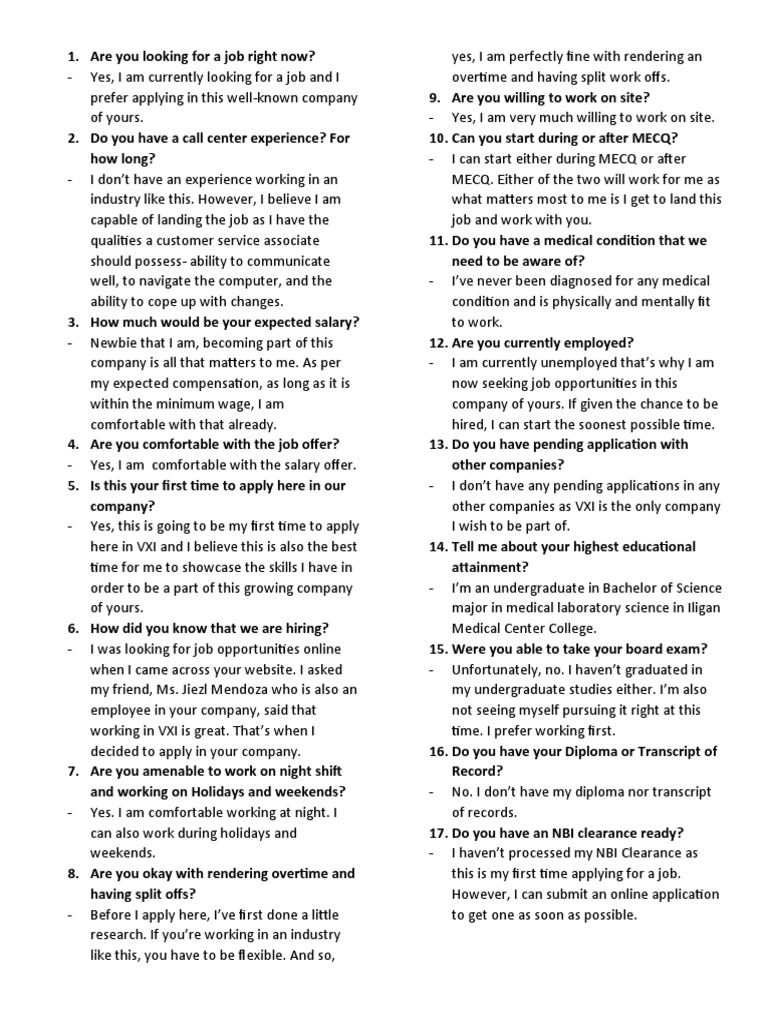 1. Are you looking for a job right now?
- Yes, I am currently looking for a job and I prefer applying in this well-known company of yours.
2. Do you have a call center experience? For how long?
- I don't have an experience working in an industry like this. However, I believe I am capable of landing the job as I have the qualities a customer service associate should possess- ability to communicate well, to navigate the computer, and the ability to cope up with changes.
3. How much would be your expected salary?
- Newbie that I am, becoming part of this company is all that matters to me. As per my expected compensation, as long as it is within the minimum wage, I am comfortable with that already.
4. Are you comfortable with the job offer?
- Yes, I am comfortable with the salary offer.
5. Is this your first time to apply here in our company?
- Yes, this is going to be my first time to apply here in VXI and I believe this is also the best time for me to showcase the skills I have in order to be a part of this growing company of yours.
6. How did you know that we are hiring?
- I was looking for job opportunities online when I came across your website. I asked my friend, Ms. Jiezl Mendoza who is also an employee in your company, said that working in VXI is great. That's when I decided to apply in your company.
7. Are you amenable to work on night shift and working on Holidays and weekends?
- Yes. I am comfortable working at night. I can also work during holidays and weekends.
8. Are you okay with rendering overtime and having split offs?
- Before I apply here, I've first done a little research. If you're working in an industry like this, you have to be flexible. And so, yes, I am perfectly fine with rendering an overtime and having split work offs.
9. Are you willing to work on site?
- Yes, I am very much willing to work on site.
10. Can you start during or after MECQ?
- I can start either during MECQ or after MECQ. Either of the two will work for me as what matters most to me is I get to land this job and work with you.
11. Do you have a medical condition that we need to be aware of?
- I've never been diagnosed for any medical condition and is physically and mentally fit to work.
12. Are you currently employed?
- I am currently unemployed that's why I am now seeking job opportunities in this company of yours. If given the chance to be hired, I can start the soonest possible time.
13. Do you have pending application with other companies?
- I don't have any pending applications in any other companies as VXI is the only company I wish to be part of.
14. Tell me about your highest educational attainment?
- I'm an undergraduate in Bachelor of Science major in medical laboratory science in Iligan Medical Center College.
15. Were you able to take your board exam?
- Unfortunately, no. I haven't graduated in my undergraduate studies either. I'm also not seeing myself pursuing it right at this time. I prefer working first.
16. Do you have your Diploma or Transcript of Record?
- No. I don't have my diploma nor transcript of records.
17. Do you have an NBI clearance ready?
- I haven't processed my NBI Clearance as this is my first time applying for a job. However, I can submit an online application to get one as soon as possible.